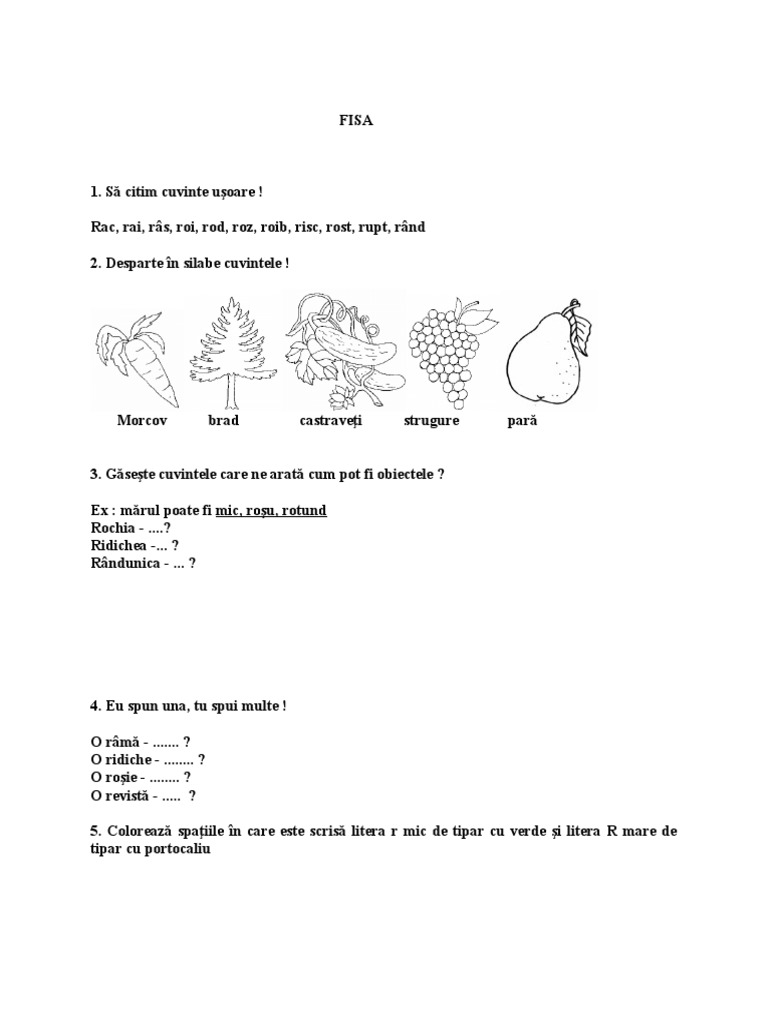 FISA

1. Să citim cuvinte ușoare !

Rac, rai, râs, roi, rod, roz, roib, risc, rost, rupt, rând

2. Desparte în silabe cuvintele !

Morcov brad castraveți strugure pară

3. Găsește cuvintele care ne arată cum pot fi obiectele ?

Ex : mărul poate fi mic, roșu, rotund
Rochia - ....?
Ridichea -... ?
Rândunica - ... ?

4. Eu spun una, tu spui multe !

O râmă - ....... ?
O ridiche - ........ ?
O roșie - ........ ?
O revistă - ..... ?

5. Colorează spațiile în care este scrisă litera r mic de tipar cu verde și litera R mare de tipar cu portocaliu